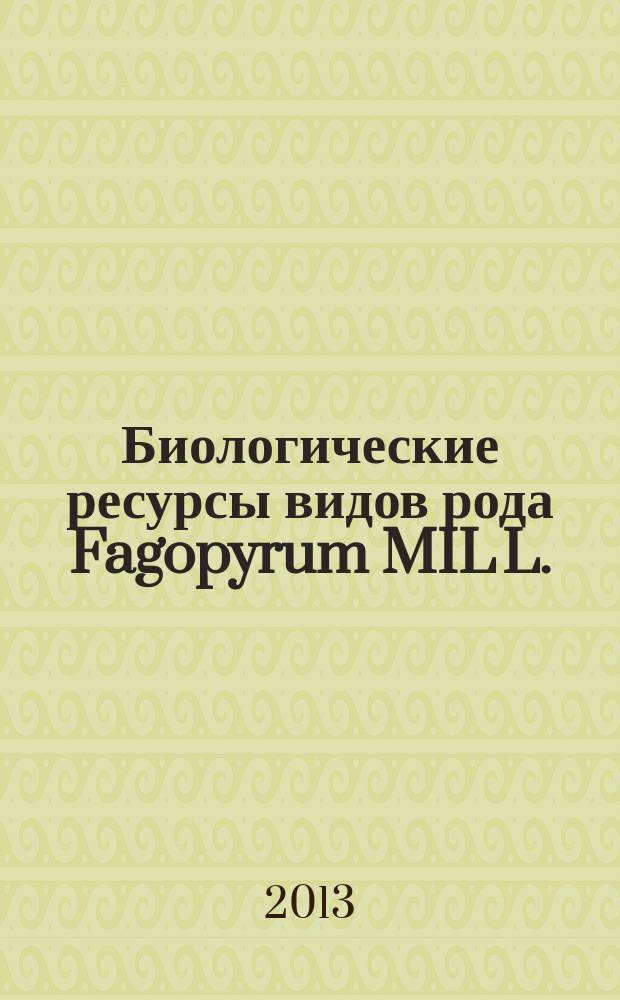 Биологические ресурсы видов рода Fagopyrum MILL.

2013